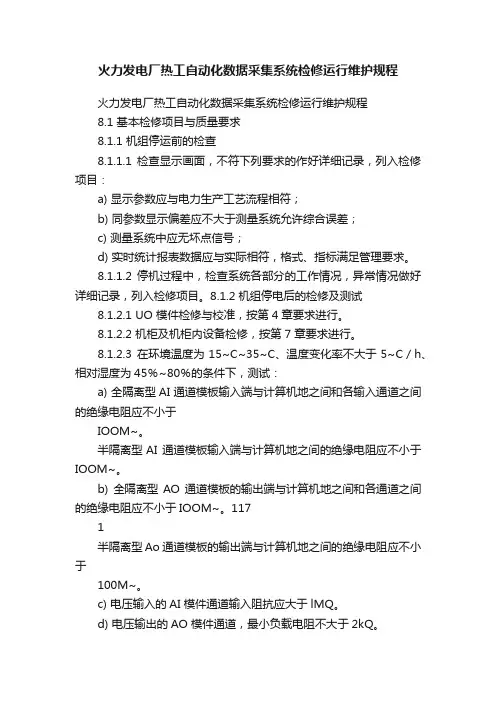 火力发电厂热工自动化数据采集系统检修运行维护规程

火力发电厂热工自动化数据采集系统检修运行维护规程

8.1 基本检修项目与质量要求

8.1.1 机组停运前的检查

8.1.1.1 检查显示画面，不符下列要求的作好详细记录，列入检修项目：

a) 显示参数应与电力生产工艺流程相符；

b) 同参数显示偏差应不大于测量系统允许综合误差；

c) 测量系统中应无坏点信号；

d) 实时统计报表数据应与实际相符，格式、指标满足管理要求。

8.1.1.2 停机过程中，检查系统各部分的工作情况，异常情况做好详细记录，列入检修项目。8.1.2 机组停电后的检修及测试

8.1.2.1 UO 模件检修与校准，按第 4 章要求进行。

8.1.2.2 机柜及机柜内设备检修，按第 7 章要求进行。

8.1.2.3 在环境温度为 15~C~35~C、温度变化率不大于 5~C / h、相对湿度为 45%~80%的条件下，测试：

a) 全隔离型 AI 通道模板输入端与计算机地之间和各输入通道之间的绝缘电阻应不小于

IOOM~。

半隔离型 AI 通道模板输入端与计算机地之间的绝缘电阻应不小于 IOOM~。

b) 全隔离型 AO 通道模板的输出端与计算机地之间和各通道之间的绝缘电阻应不小于 IOOM~。117

1

半隔离型 Ao 通道模板的输出端与计算机地之间的绝缘电阻应不小于

100M~。

c) 电压输入的 AI 模件通道输入阻抗应大于 lMQ。

d) 电压输出的 AO 模件通道，最小负载电阻不大于 2kQ。